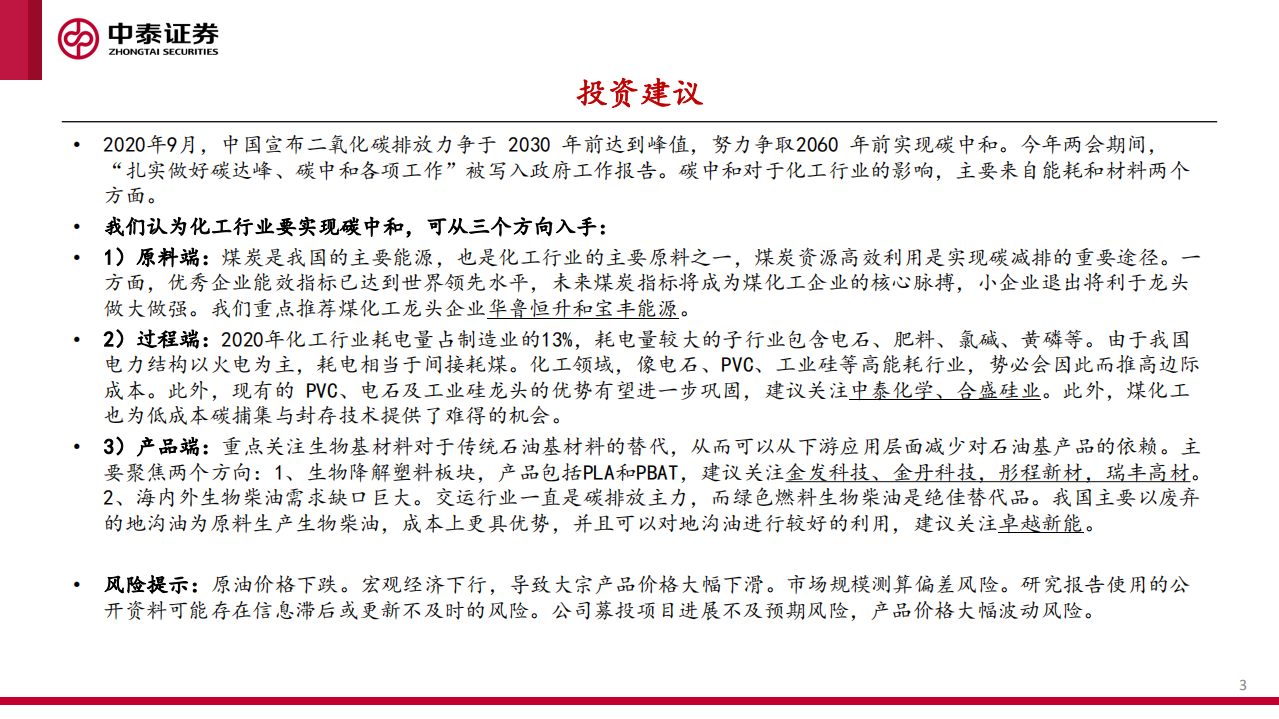 中泰证券
ZHONGTAI SECURITIES

投资建议

• 2020年9月，中国宣布二氧化碳排放力争于 2030 年前达到峰值，努力争取2060 年前实现碳中和。今年两会期间，“扎实做好碳达峰、碳中和各项工作”被写入政府工作报告。碳中和对于化工行业的影响，主要来自能耗和材料两个方面。

• 我们认为化工行业要实现碳中和，可从三个方向入手：

• 1）原料端：煤炭是我国的主要能源，也是化工行业的主要原料之一，煤炭资源高效利用是实现碳减排的重要途径。一方面，优秀企业能效指标已达到世界领先水平，未来煤炭指标将成为煤化工企业的核心脉搏，小企业退出将利于龙头做大做强。我们重点推荐煤化工龙头企业华鲁恒升和宝丰能源。

• 2）过程端：2020年化工行业耗电量占制造业的13%，耗电量较大的子行业包含电石、肥料、氯碱、黄磷等。由于我国电力结构以火电为主，耗电相当于间接耗煤。化工领域，像电石、PVC、工业硅等高能耗行业，势必会因此而推高边际成本。此外，现有的 PVC、电石及工业硅龙头的优势有望进一步巩固，建议关注中泰化学、合盛硅业。此外，煤化工也为低成本碳捕集与封存技术提供了难得的机会。

• 3）产品端：重点关注生物基材料对于传统石油基材料的替代，从而可以从下游应用层面减少对石油基产品的依赖。主要聚焦两个方向：1、生物降解塑料板块，产品包括PLA和PBAT，建议关注金发科技、金丹科技，彤程新材，瑞丰高材。2、海内外生物柴油需求缺口巨大。交运行业一直是碳排放主力，而绿色燃料生物柴油是绝佳替代品。我国主要以废弃的地沟油为原料生产生物柴油，成本上更具优势，并且可以对地沟油进行较好的利用，建议关注卓越新能。

• 风险提示：原油价格下跌。宏观经济下行，导致大宗产品价格大幅下滑。市场规模测算偏差风险。研究报告使用的公开资料可能存在信息滞后或更新不及时的风险。公司募投项目进展不及预期风险，产品价格大幅波动风险。

3